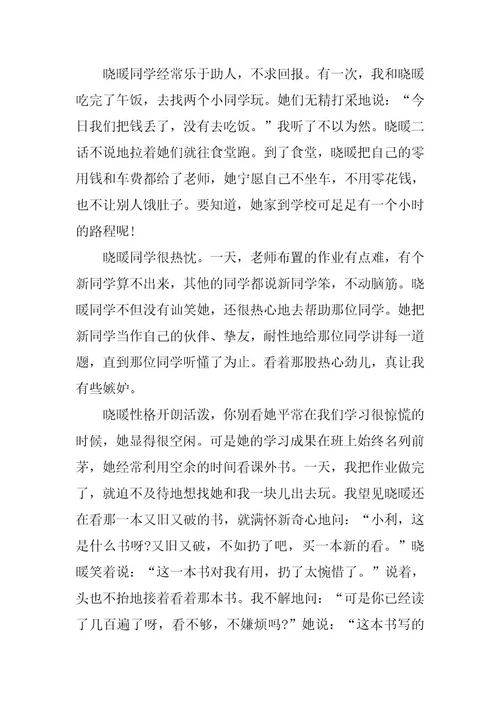 晓暖同学经常乐于助人，不求回报。有一次，我和晓暖吃完了午饭，去找两个小同学玩。她们无精打采地说：“今日我们把钱丢了，没有去吃饭。”我听了不以为然。晓暖二话不说地拉着她们就往食堂跑。到了食堂，晓暖把自己的零用钱和车费都给了老师，她宁愿自己不坐车，不用零花钱，也不让别人饿肚子。要知道，她家到学校可是足有一个小时的路程呢！

晓暖同学很热忱。一天，老师布置的作业有点难，有个新同学算不出来，其他的同学都说新同学笨，不动脑筋。晓暖同学不但没有讪笑她，还很热心地去帮助那位同学。她把新同学当作自己的伙伴、挚友，耐性地给那位同学讲每一道题，直到那位同学听懂了为止。看着那股热心劲儿，真让我有些嫉妒。

晓暖性格开朗活泼，你别看她平常在我们学习很惊慌的时候，她显得很空闲。可是她的学习成果在班上始终名列前茅，她经常利用空余的时间看课外书。一天，我把作业做完了，就迫不及待地想找她和我一块儿出去玩。我望见晓暖还在看那一本又旧又破的书，就满怀新奇心地问：“小利，这是什么书呀?又旧又破，不如扔了吧，买一本新的看。”晓暖笑着说：“这一本书对我有用，扔了太惋惜了。”说着，头也不抬地接着看着那本书。我不解地问：“可是你已经读了几百遍了呀，看不够，不嫌烦吗?”她说：“这本书写的